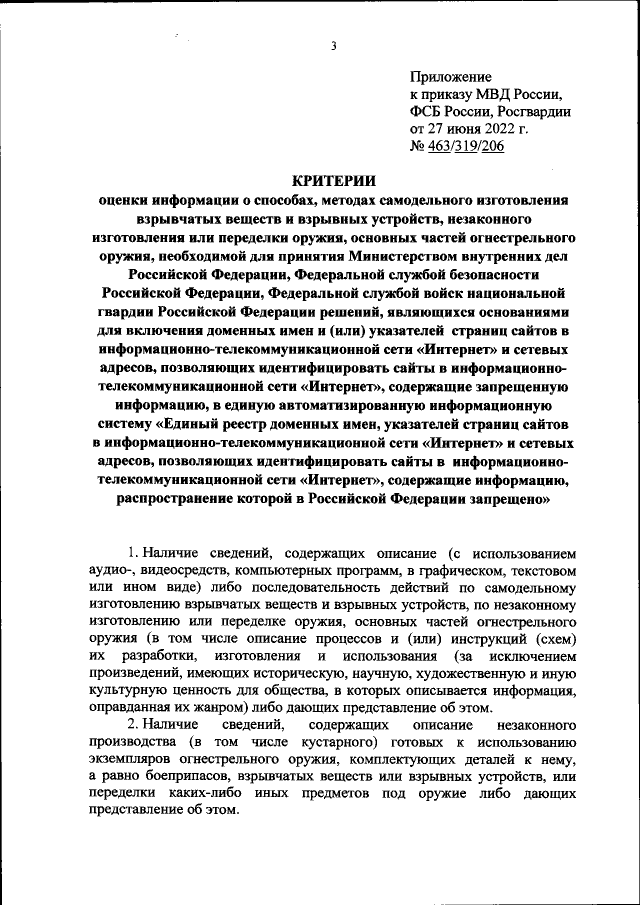 3

Приложение
к приказу МВД России,
ФСБ России, Росгвардии
от 27 июня 2022 г.
№ 463/319/206

КРИТЕРИИ
оценки информации о способах, методах самодельного изготовления взрывчатых веществ и взрывных устройств, незаконного изготовления или переделки оружия, основных частей огнестрельного оружия, необходимой для принятия Министерством внутренних дел Российской Федерации, Федеральной службой безопасности Российской Федерации, Федеральной службой войск национальной гвардии Российской Федерации решений, являющихся основаниями для включения доменных имен и (или) указателей страниц сайтов в информационно-телекоммуникационной сети «Интернет» и сетевых адресов, позволяющих идентифицировать сайты в информационно-телекоммуникационной сети «Интернет», содержащие запрещенную информацию, в единую автоматизированную информационную систему «Единый реестр доменных имен, указателей страниц сайтов в информационно-телекоммуникационной сети «Интернет» и сетевых адресов, позволяющих идентифицировать сайты в информационно-телекоммуникационной сети «Интернет», содержащие информацию, распространение которой в Российской Федерации запрещено»

1. Наличие сведений, содержащих описание (с использованием аудио-, видеосредств, компьютерных программ, в графическом, текстовом или ином виде) либо последовательность действий по самодельному изготовлению взрывчатых веществ и взрывных устройств, по незаконному изготовлению или переделке оружия, основных частей огнестрельного оружия (в том числе описание процессов и (или) инструкций (схем) их разработки, изготовления и использования (за исключением произведений, имеющих историческую, научную, художественную и иную культурную ценность для общества, в которых описывается информация, оправданная их жанром) либо дающих представление об этом.

2. Наличие сведений, содержащих описание незаконного производства (в том числе кустарного) готовых к использованию экземпляров огнестрельного оружия, комплектующих деталей к нему, а равно боеприпасов, взрывчатых веществ или взрывных устройств, или переделки каких-либо иных предметов под оружие либо дающих представление об этом.